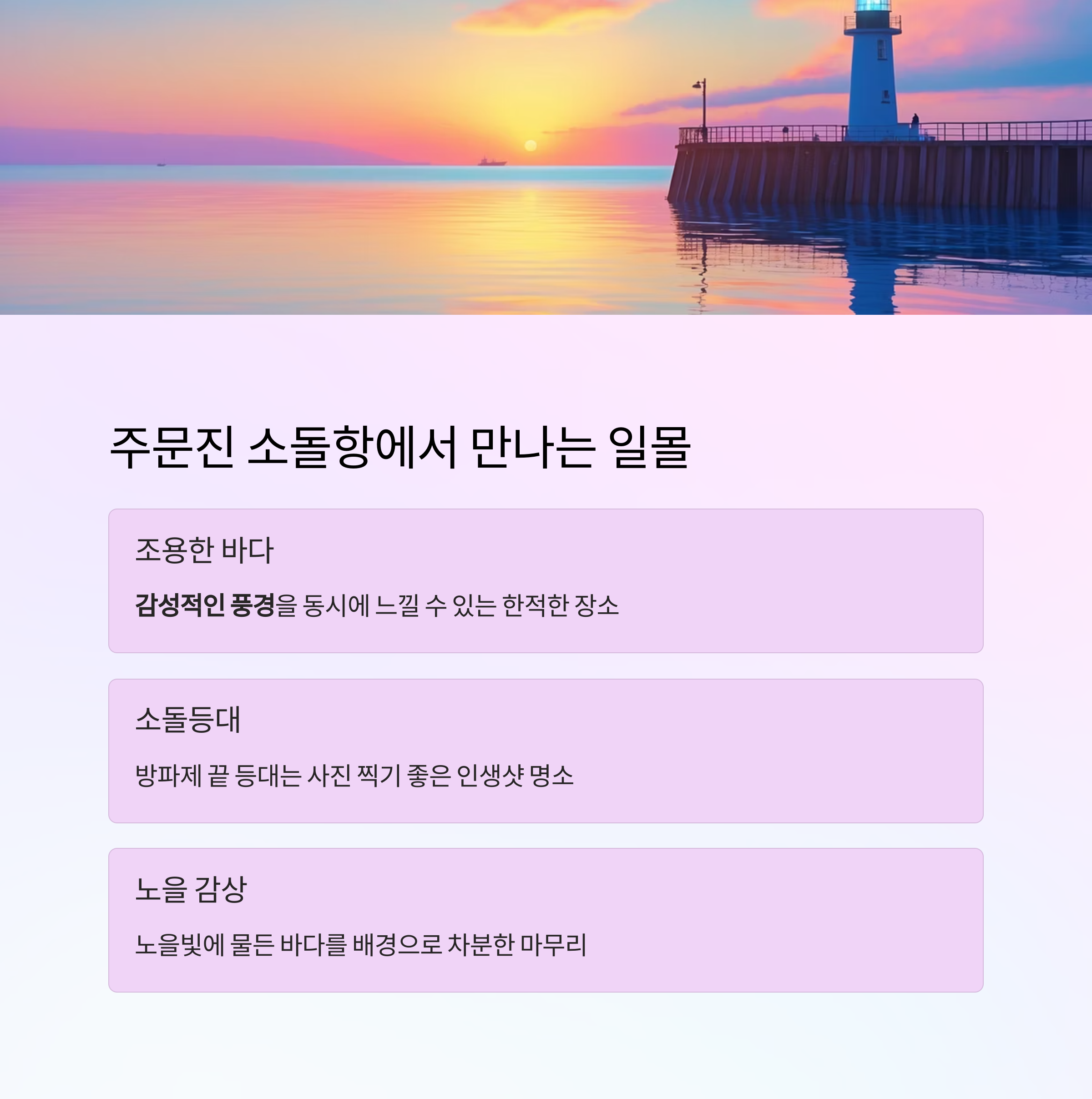 주문진 소돌항에서 만나는 일몰

조용한 바다

감성적인 풍경을 동시에 느낄 수 있는 한적한 장소

소돌등대

방파제 끝 등대는 사진 찍기 좋은 인생샷 명소

노을 감상

노을빛에 물든 바다를 배경으로 차분한 마무리